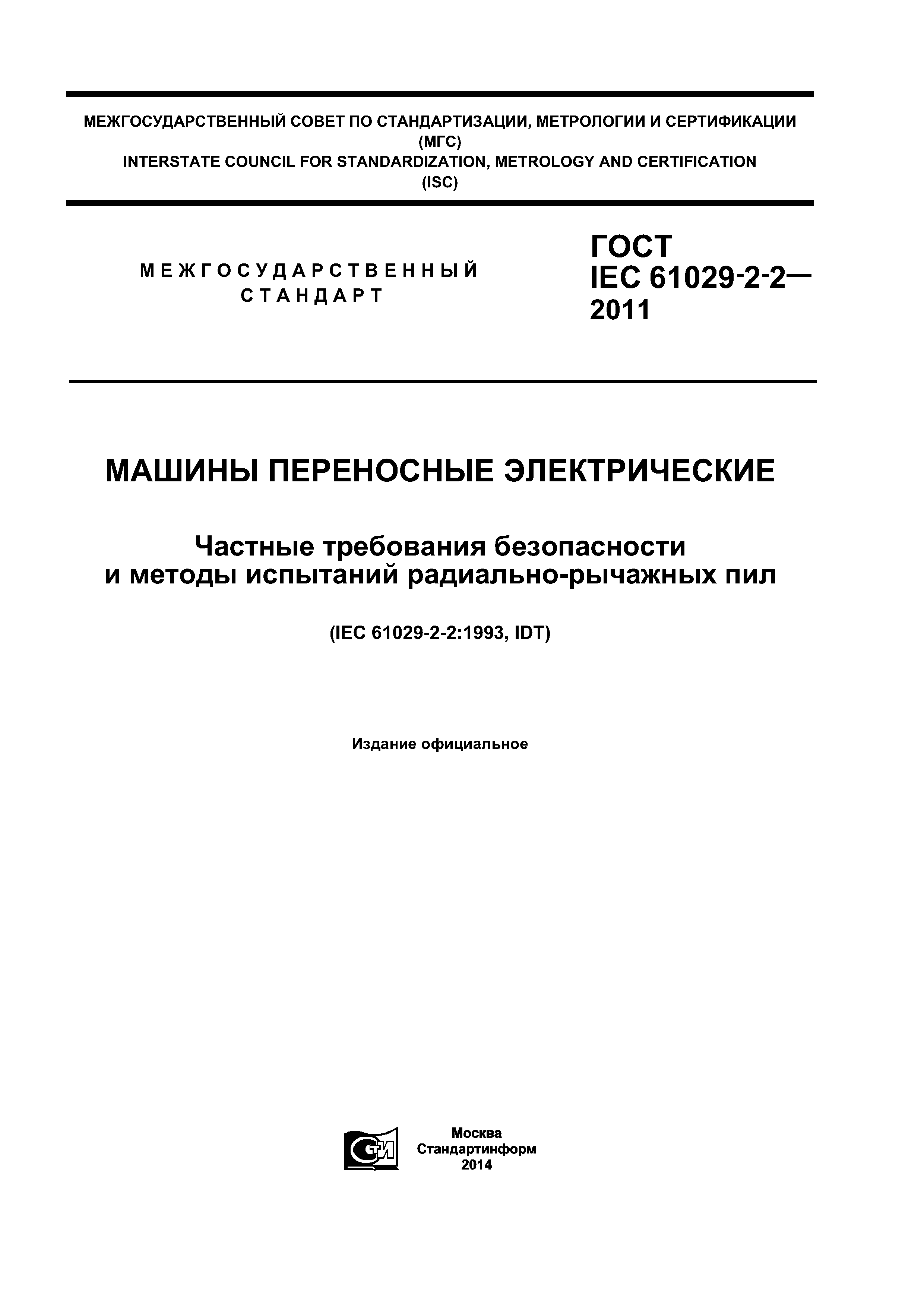 МЕЖГОСУДАРСТВЕННЫЙ СОВЕТ ПО СТАНДАРТИЗАЦИИ, МЕТРОЛОГИИ И СЕРТИФИКАЦИИ
(МГС)
INTERSTATE COUNCIL FOR STANDARDIZATION, METROLOGY AND CERTIFICATION
(ISC)

МЕЖГОСУДАРСТВЕННЫЙ СТАНДАРТ

ГОСТ
IEC 61029-2-2—
2011

МАШИНЫ ПЕРЕНОСНЫЕ ЭЛЕКТРИЧЕСКИЕ

Частные требования безопасности и методы испытаний радиально-рычажных пил

(IEC 61029-2-2:1993, IDT)

Издание официальное

СТИ

Москва
Стандартинформ
2014